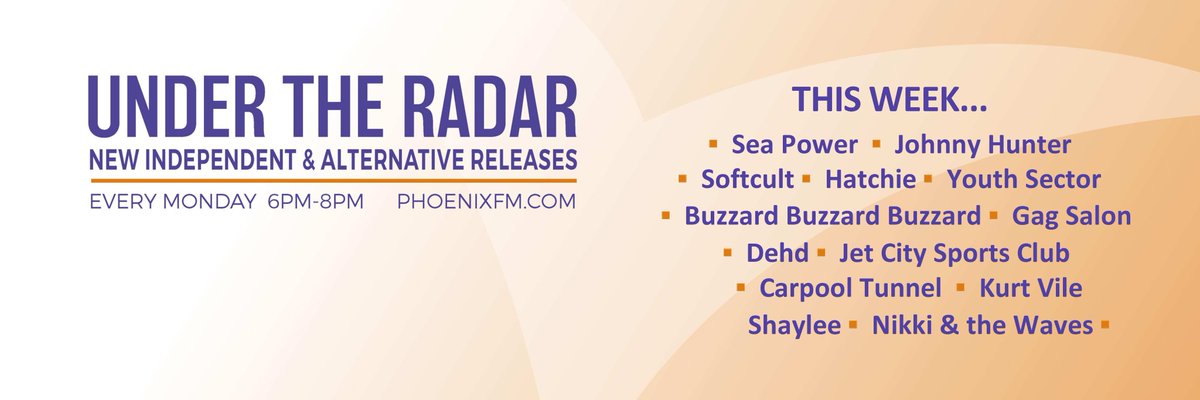 UNDER THE RADAR
NEW INDEPENDENT & ALTERNATIVE RELEASES
EVERY MONDAY 6PM-8PM PHOENIXFM.COM

THIS WEEK...
▪ Sea Power ▪ Johnny Hunter
▪ Softcult ▪ Hatchie ▪ Youth Sector
▪ Buzzard Buzzard Buzzard ▪ Gag Salon
▪ Dehd ▪ Jet City Sports Club
▪ Carpool Tunnel ▪ Kurt Vile
Shaylee ▪ Nikki & the Waves ▪